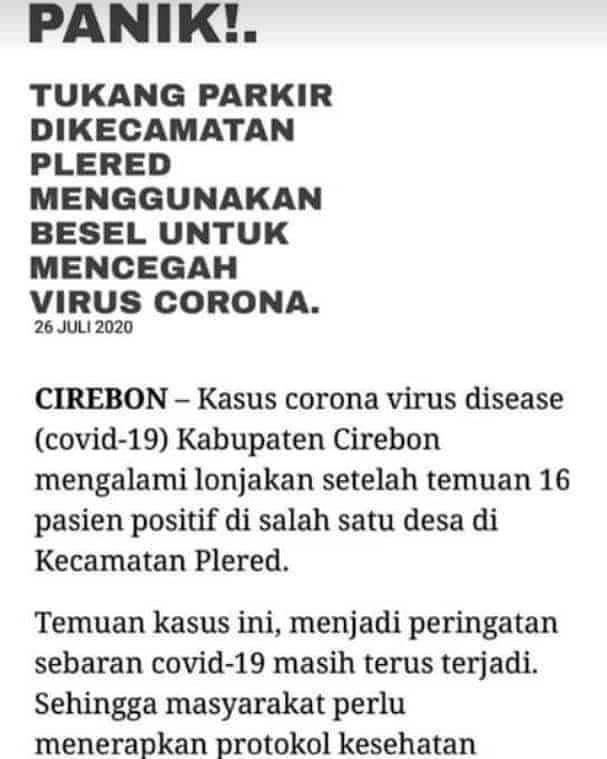 PANIK!.

TUKANG PARKIR DIKECAMATAN PLERED MENGGUNAKAN BESEL UNTUK MENCEGAH VIRUS CORONA.

26 JULI 2020

CIREBON – Kasus corona virus disease (covid-19) Kabupaten Cirebon mengalami lonjakan setelah temuan 16 pasien positif di salah satu desa di Kecamatan Plered.

Temuan kasus ini, menjadi peringatan sebaran covid-19 masih terus terjadi. Sehingga masyarakat perlu menerapkan protokol kesehatan